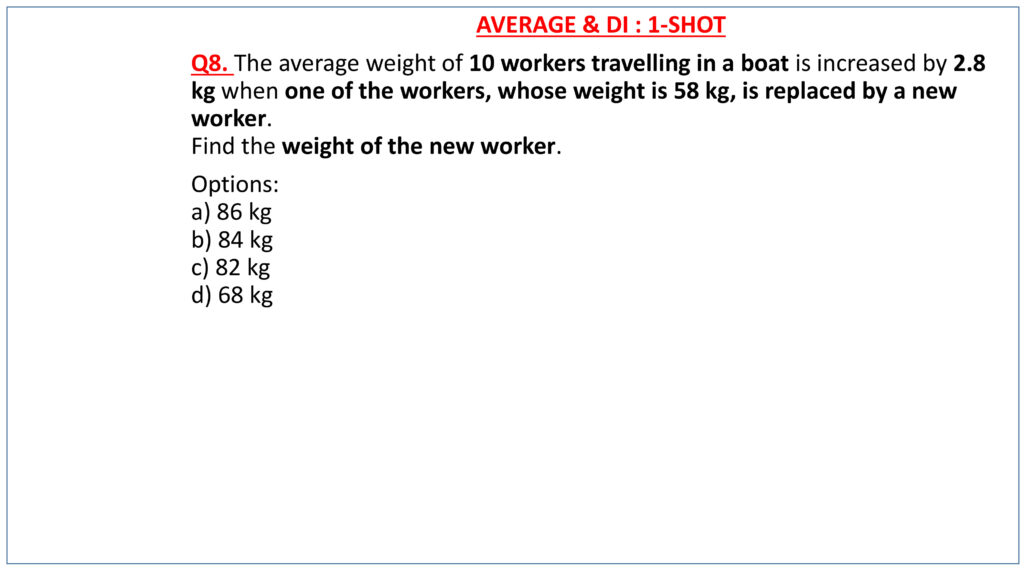 AVERAGE & DI : 1-SHOT

Q8. The average weight of 10 workers travelling in a boat is increased by 2.8 kg when one of the workers, whose weight is 58 kg, is replaced by a new worker.
Find the weight of the new worker.

Options:
a) 86 kg
b) 84 kg
c) 82 kg
d) 68 kg